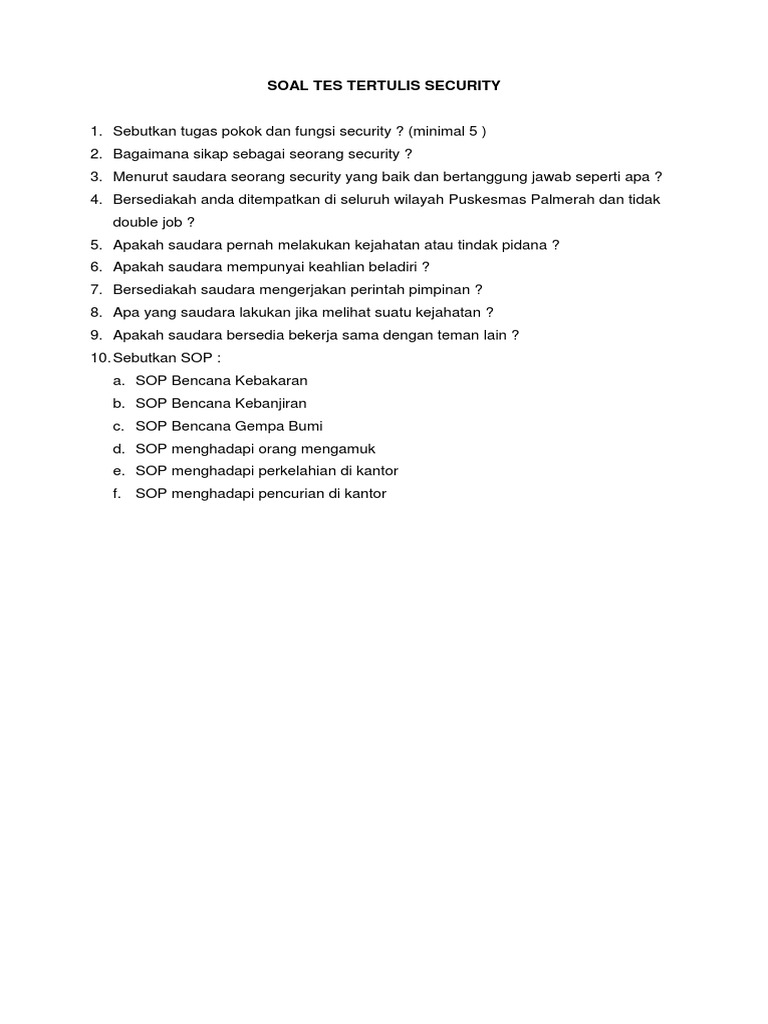 SOAL TES TERTULIS SECURITY

1. Sebutkan tugas pokok dan fungsi security ? (minimal 5 )
2. Bagaimana sikap sebagai seorang security ?
3. Menurut saudara seorang security yang baik dan bertanggung jawab seperti apa ?
4. Bersediakah anda ditempatkan di seluruh wilayah Puskesmas Palmerah dan tidak double job ?
5. Apakah saudara pernah melakukan kejahatan atau tindak pidana ?
6. Apakah saudara mempunyai keahlian beladiri ?
7. Bersediakah saudara mengerjakan perintah pimpinan ?
8. Apa yang saudara lakukan jika melihat suatu kejahatan ?
9. Apakah saudara bersedia bekerja sama dengan teman lain ?
10. Sebutkan SOP :
a. SOP Bencana Kebakaran
b. SOP Bencana Kebanjiran
c. SOP Bencana Gempa Bumi
d. SOP menghadapi orang mengamuk
e. SOP menghadapi perkelahian di kantor
f. SOP menghadapi pencurian di kantor